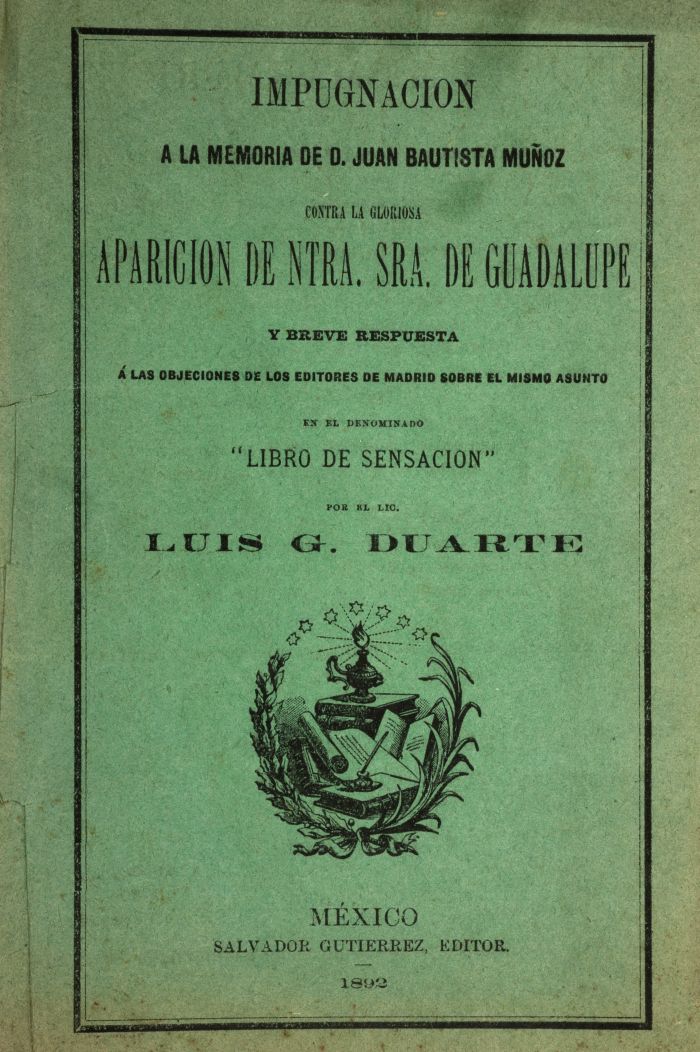 IMPUGNACION

A LA MEMORIA DE D. JUAN BAUTISTA MUÑOZ

CONTRA LA GLORIOSA

APARICION DE NTRA. SRA. DE GUADALUPE

Y BREVE RESPUESTA

Á LAS OBJECIONES DE LOS EDITORES DE MADRID SOBRE EL MISMO ASUNTO

EN EL DENOMINADO

"LIBRO DE SENSACION"

POR EL LIC.

LUIS G. DUARTE

MÉXICO
SALVADOR GUTIERREZ, EDITOR.

1892